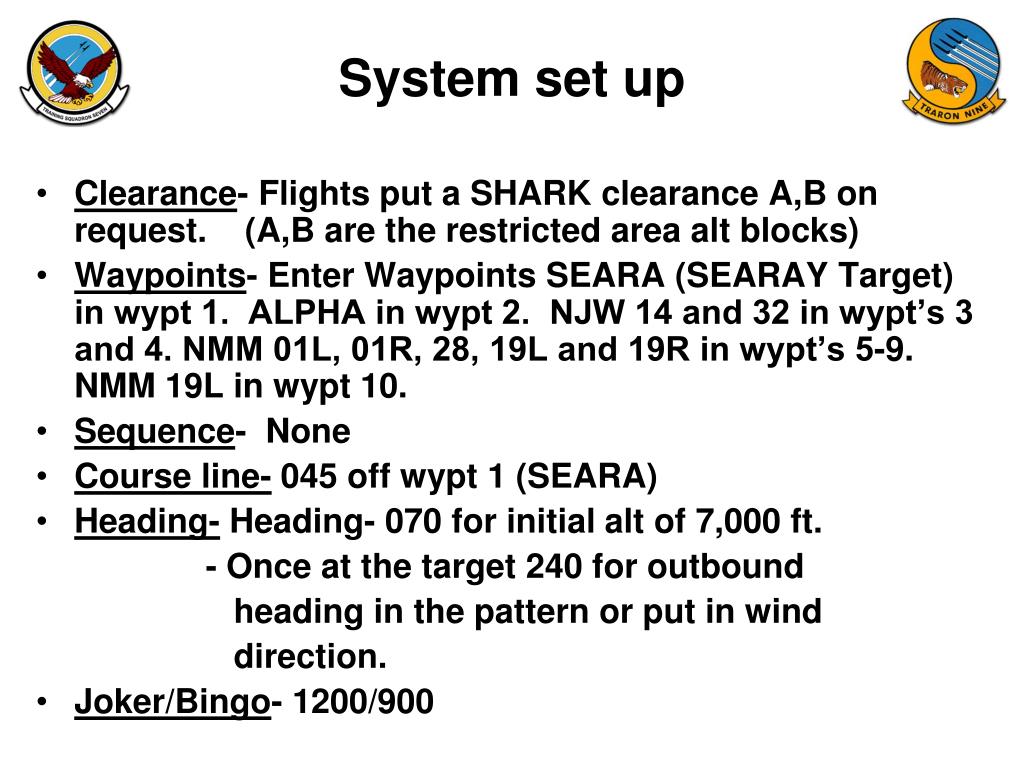 TRAINING SQUADRON SEVEN

System set up

TRARON NINE

• Clearance- Flights put a SHARK clearance A,B on request. (A,B are the restricted area alt blocks)
• Waypoints- Enter Waypoints SEARA (SEARAY Target) in wypt 1. ALPHA in wypt 2. NJW 14 and 32 in wypt's 3 and 4. NMM 01L, 01R, 28, 19L and 19R in wypt's 5-9. NMM 19L in wypt 10.
• Sequence- None
• Course line- 045 off wypt 1 (SEARA)
• Heading- Heading- 070 for initial alt of 7,000 ft.
- Once at the target 240 for outbound heading in the pattern or put in wind direction.
• Joker/Bingo- 1200/900